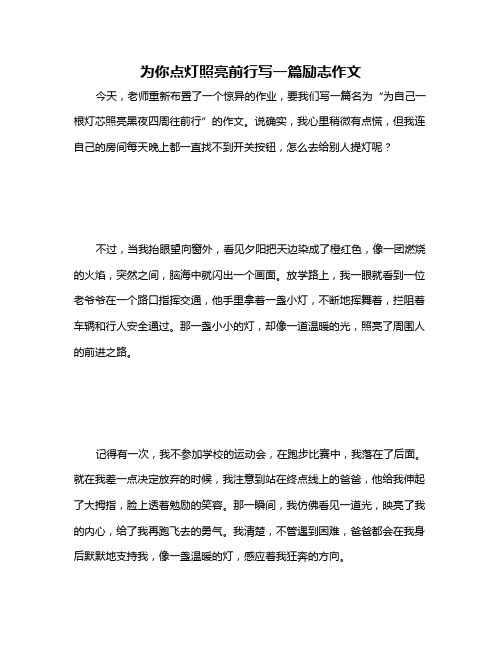 为你点灯照亮前行写一篇励志作文

今天，老师重新布置了一个惊异的作业，要我们写一篇名为“为自己一根灯芯照亮黑夜四周往前行”的作文。说确实，我心里稍微有点慌，但我连自己的房间每天晚上都一直找不到开关按钮，怎么去给别人提灯呢？

不过，当我抬眼望向窗外，看见夕阳把天边染成了橙红色，像一团燃烧的火焰，突然之间，脑海中就闪出一个画面。放学路上，我一眼就看到一位老爷爷在一个路口指挥交通，他手里拿着一盏小灯，不断地挥舞着，拦阻着车辆和行人安全通过。那一盏小小的灯，却像一道温暖的光，照亮了周围人的前进之路。

记得有一次，我不参加学校的运动会，在跑步比赛中，我落在了后面。就在我差一点决定放弃的时候，我注意到站在终点线上的爸爸，他给我伸起了大拇指，脸上透着勉励的笑容。那一瞬间，我仿佛看见一道光，映亮了我的内心，给了我再跑飞去的勇气。我清楚，不管遇到困难，爸爸都会在我身后默默地支持我，像一盏温暖的灯，感应着我狂奔的方向。